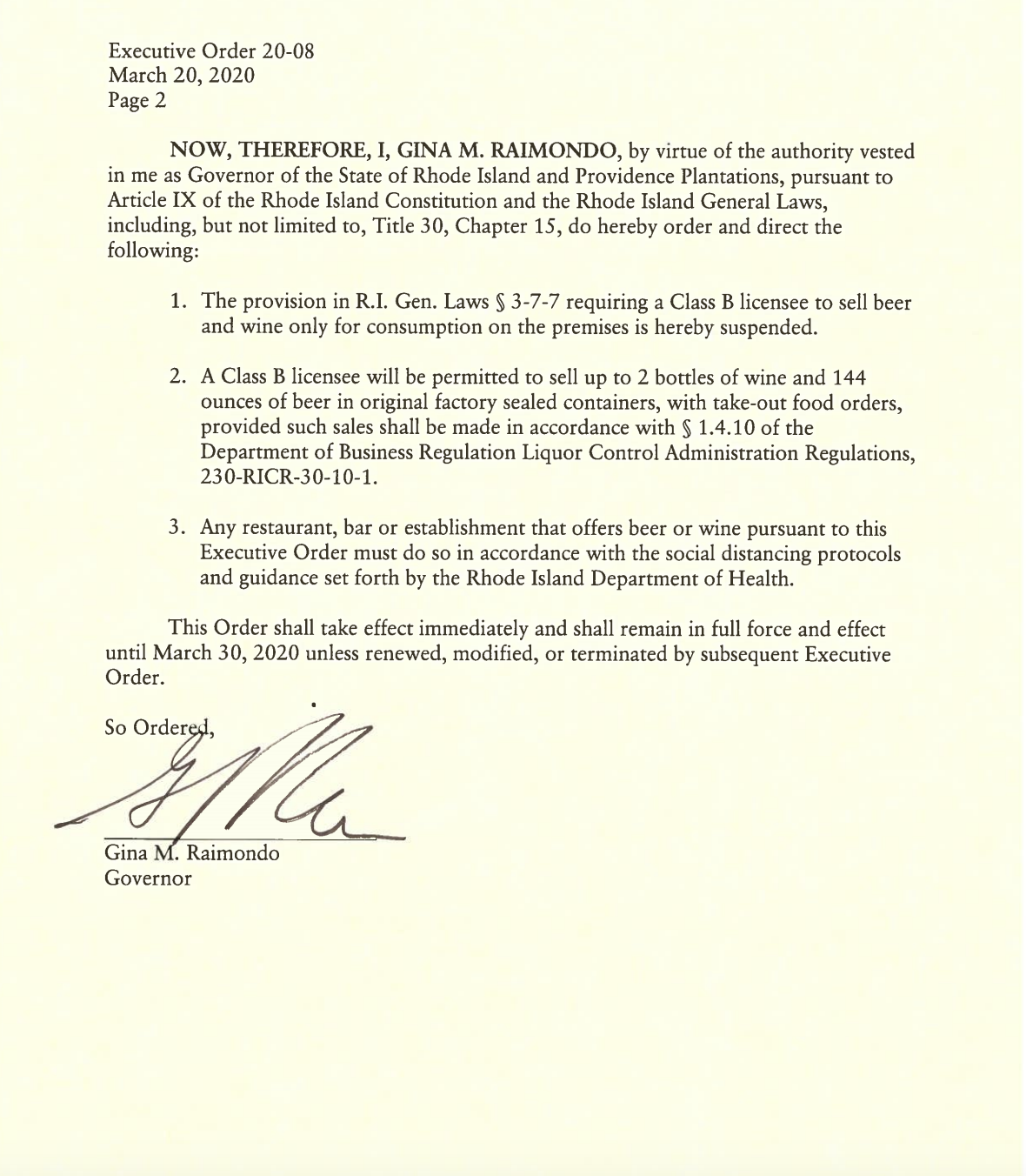 Executive Order 20-08
March 20, 2020
Page 2

NOW, THEREFORE, I, GINA M. RAIMONDO, by virtue of the authority vested in me as Governor of the State of Rhode Island and Providence Plantations, pursuant to Article IX of the Rhode Island Constitution and the Rhode Island General Laws, including, but not limited to, Title 30, Chapter 15, do hereby order and direct the following:

1. The provision in R.I. Gen. Laws § 3-7-7 requiring a Class B licensee to sell beer and wine only for consumption on the premises is hereby suspended.

2. A Class B licensee will be permitted to sell up to 2 bottles of wine and 144 ounces of beer in original factory sealed containers, with take-out food orders, provided such sales shall be made in accordance with § 1.4.10 of the Department of Business Regulation Liquor Control Administration Regulations, 230-RICR-30-10-1.

3. Any restaurant, bar or establishment that offers beer or wine pursuant to this Executive Order must do so in accordance with the social distancing protocols and guidance set forth by the Rhode Island Department of Health.

This Order shall take effect immediately and shall remain in full force and effect until March 30, 2020 unless renewed, modified, or terminated by subsequent Executive Order.

So Ordered,

Gina M. Raimondo
Governor